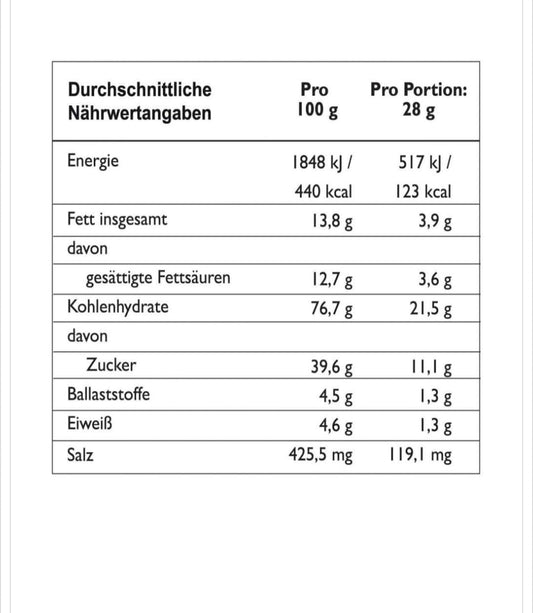 | Durchschnittliche Nährwertangaben | Pro 100 g | Pro Portion: 28 g |
|---|---|---|
| Energie | 1848 kJ / 440 kcal | 517 kJ / 123 kcal |
| Fett insgesamt | 13,8 g | 3,9 g |
| davon | | |
| gesättigte Fettsäuren | 12,7 g | 3,6 g |
| Kohlenhydrate | 76,7 g | 21,5 g |
| davon | | |
| Zucker | 39,6 g | 11,1 g |
| Ballaststoffe | 4,5 g | 1,3 g |
| Eiweiß | 4,6 g | 1,3 g |
| Salz | 425,5 mg | 119,1 mg |